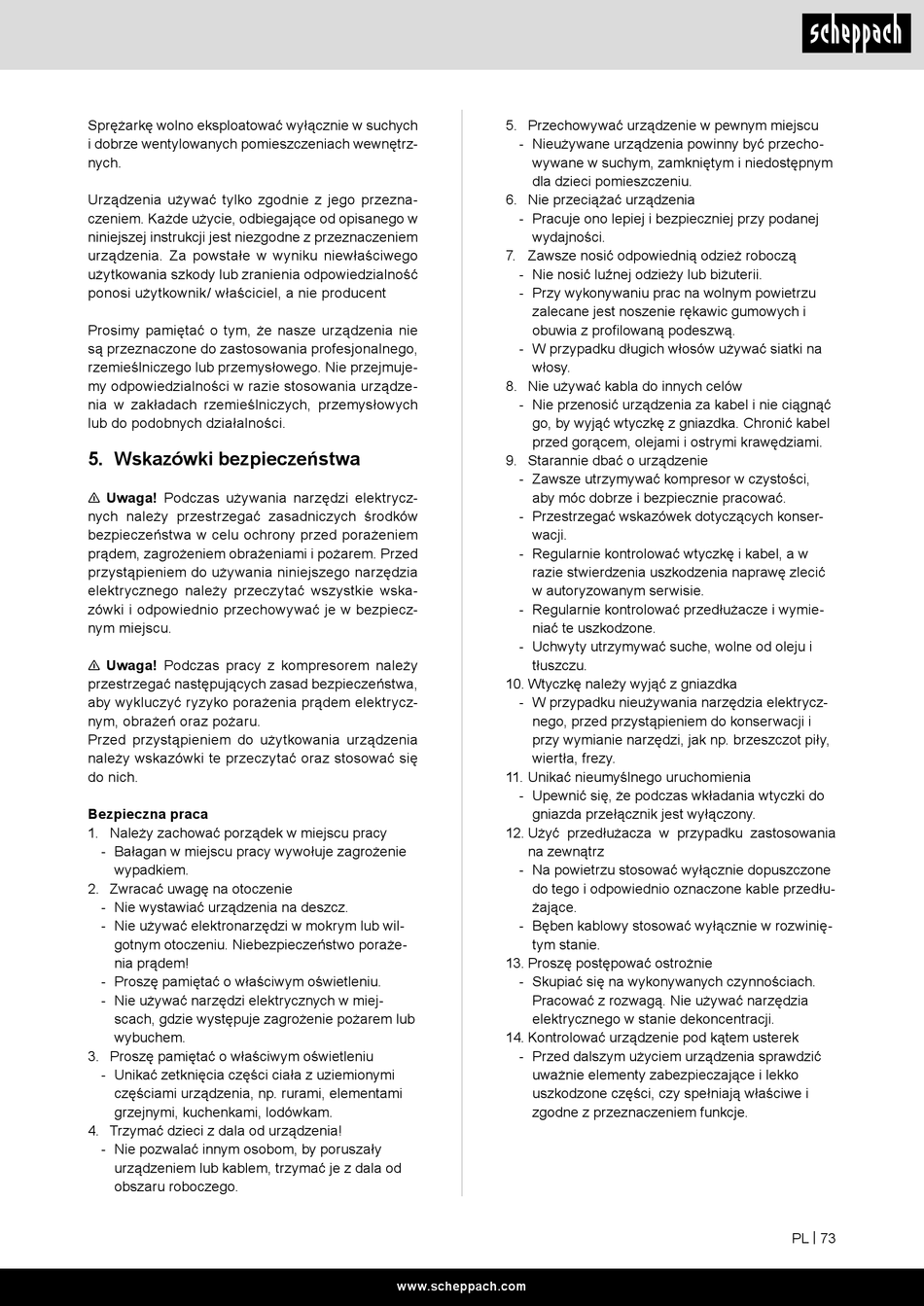 scheppach

Sprężarkę wolno eksploatować wyłącznie w suchych i dobrze wentylowanych pomieszczeniach wewnętrznych.

Urządzenia używać tylko zgodnie z jego przeznaczeniem. Każde użycie, odbiegające od opisanego w niniejszej instrukcji jest niezgodne z przeznaczeniem urządzenia. Za powstałe w wyniku niewłaściwego użytkowania szkody lub zranienia odpowiedzialność ponosi użytkownik/ właściciel, a nie producent

Prosimy pamiętać o tym, że nasze urządzenia nie są przeznaczone do zastosowania profesjonalnego, rzemieślniczego lub przemysłowego. Nie przejmujemy odpowiedzialności w razie stosowania urządzenia w zakładach rzemieślniczych, przemysłowych lub do podobnych działalności.

5. Wskazówki bezpieczeństwa

⚠ Uwaga! Podczas używania narzędzi elektrycznych należy przestrzegać zasadniczych środków bezpieczeństwa w celu ochrony przed porażeniem prądem, zagrożeniem obrażeniami i pożarem. Przed przystąpieniem do używania niniejszego narzędzia elektrycznego należy przeczytać wszystkie wskazówki i odpowiednio przechowywać je w bezpiecznym miejscu.

⚠ Uwaga! Podczas pracy z kompresorem należy przestrzegać następujących zasad bezpieczeństwa, aby wykluczyć ryzyko porażenia prądem elektrycznym, obrażeń oraz pożaru.
Przed przystąpieniem do użytkowania urządzenia należy wskazówki te przeczytać oraz stosować się do nich.

Bezpieczna praca
1. Należy zachować porządek w miejscu pracy
- Bałagan w miejscu pracy wywołuje zagrożenie wypadkiem.
2. Zwracać uwagę na otoczenie
- Nie wystawiać urządzenia na deszcz.
- Nie używać elektronarzędzi w mokrym lub wilgotnym otoczeniu. Niebezpieczeństwo porażenia prądem!
- Proszę pamiętać o właściwym oświetleniu.
- Nie używać narzędzi elektrycznych w miejscach, gdzie występuje zagrożenie pożarem lub wybuchem.
3. Proszę pamiętać o właściwym oświetleniu
- Unikać zetknięcia części ciała z uziemionymi częściami urządzenia, np. rurami, elementami grzejnymi, kuchenkami, lodówkam.
4. Trzymać dzieci z dala od urządzenia!
- Nie pozwalać innym osobom, by poruszały urządzeniem lub kablem, trzymać je z dala od obszaru roboczego.
5. Przechowywać urządzenie w pewnym miejscu
- Nieużywane urządzenia powinny być przechowywane w suchym, zamkniętym i niedostępnym dla dzieci pomieszczeniu.
6. Nie przeciążać urządzenia
- Pracuje ono lepiej i bezpieczniej przy podanej wydajności.
7. Zawsze nosić odpowiednią odzież roboczą
- Nie nosić luźnej odzieży lub biżuterii.
- Przy wykonywaniu prac na wolnym powietrzu zalecane jest noszenie rękawic gumowych i obuwia z profilowaną podeszwą.
- W przypadku długich włosów używać siatki na włosy.
8. Nie używać kabla do innych celów
- Nie przenosić urządzenia za kabel i nie ciągnąć go, by wyjąć wtyczkę z gniazdka. Chronić kabel przed gorącem, olejami i ostrymi krawędziami.
9. Starannie dbać o urządzenie
- Zawsze utrzymywać kompresor w czystości, aby móc dobrze i bezpiecznie pracować.
- Przestrzegać wskazówek dotyczących konserwacji.
- Regularnie kontrolować wtyczkę i kabel, a w razie stwierdzenia uszkodzenia naprawę zlecić w autoryzowanym serwisie.
- Regularnie kontrolować przedłużacze i wymieniać te uszkodzone.
- Uchwyty utrzymywać suche, wolne od oleju i tłuszczu.
10. Wtyczkę należy wyjąć z gniazdka
- W przypadku nieużywania narzędzia elektrycznego, przed przystąpieniem do konserwacji i przy wymianie narzędzi, jak np. brzeszczot piły, wiertła, frezy.
11. Unikać nieumyślnego uruchomienia
- Upewnić się, że podczas wkładania wtyczki do gniazda przełącznik jest wyłączony.
12. Użyć przedłużacza w przypadku zastosowania na zewnątrz
- Na powietrzu stosować wyłącznie dopuszczone do tego i odpowiednio oznaczone kable przedłużające.
- Bęben kablowy stosować wyłącznie w rozwiniętym stanie.
13. Proszę postępować ostrożnie
- Skupiać się na wykonywanych czynnościach. Pracować z rozwagą. Nie używać narzędzia elektrycznego w stanie dekoncentracji.
14. Kontrolować urządzenie pod kątem usterek
- Przed dalszym użyciem urządzenia sprawdzić uważnie elementy zabezpieczające i lekko uszkodzone części, czy spełniają właściwe i zgodne z przeznaczeniem funkcje.

PL | 73

www.scheppach.com